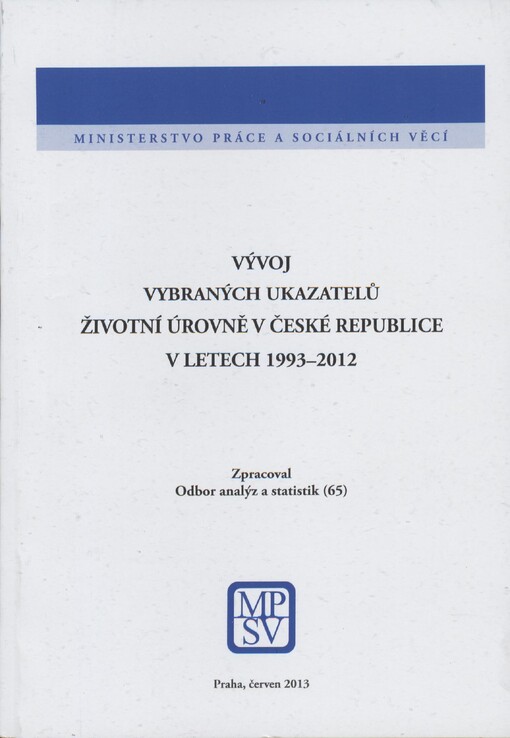 MINISTERSTVO PRÁCE A SOCIÁLNÍCH VĚCÍ

VÝVOJ
VYBRANÝCH UKAZATELŮ
ŽIVOTNÍ ÚROVNĚ V ČESKÉ REPUBLICE
V LETECH 1993–2012

Zpracoval
Odbor analýz a statistik (65)

MP
SV

Praha, červen 2013